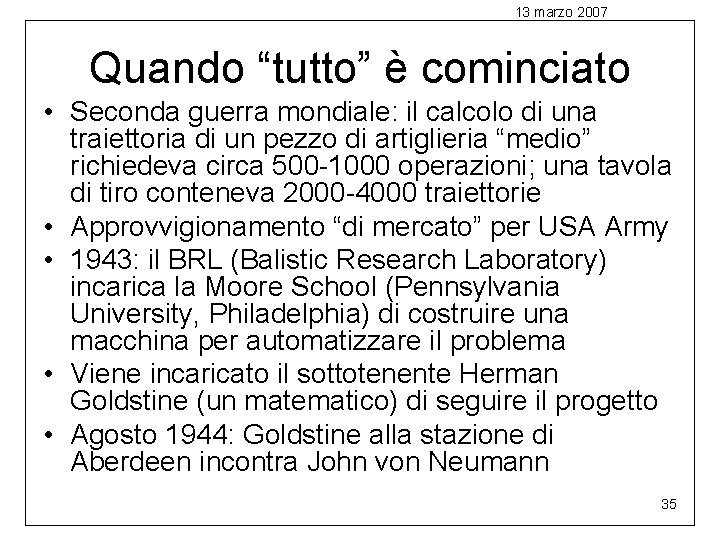 13 marzo 2007

Quando “tutto” è cominciato

• Seconda guerra mondiale: il calcolo di una traiettoria di un pezzo di artiglieria “medio” richiedeva circa 500-1000 operazioni; una tavola di tiro conteneva 2000-4000 traiettorie
• Approvvigionamento “di mercato” per USA Army
• 1943: il BRL (Balistic Research Laboratory) incarica la Moore School (Pennsylvania University, Philadelphia) di costruire una macchina per automatizzare il problema
• Viene incaricato il sottotenente Herman Goldstine (un matematico) di seguire il progetto
• Agosto 1944: Goldstine alla stazione di Aberdeen incontra John von Neumann

35